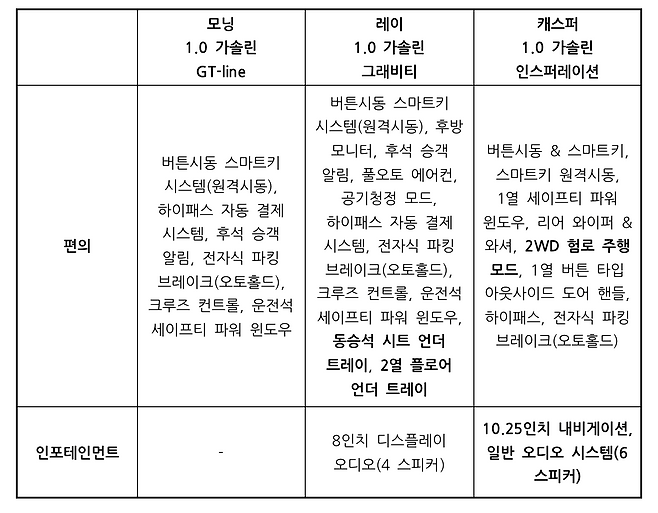 |  | 모닝 1.0 가솔린 GT-line | 레이 1.0 가솔린 그래비티 | 캐스퍼 1.0 가솔린 인스퍼레이션 |
|---|---|---|---|
| 편의 | 버튼시동 스마트키 시스템(원격시동), 하이패스 자동 결제 시스템, 후석 승객 알림, 전자식 파킹 브레이크(오토홀드), 크루즈 컨트롤, 운전석 세이프티 파워 윈도우 | 버튼시동 스마트키 시스템(원격시동), 후방 모니터, 후석 승객 알림, 풀오토 에어컨, 공기청정 모드, 하이패스 자동 결제 시스템, 전자식 파킹 브레이크(오토홀드), 크루즈 컨트롤, 운전석 세이프티 파워 윈도우, 동승석 시트 언더 트레이, 2열 플로어 언더 트레이 | 버튼시동 & 스마트키, 스마트키 원격시동, 1열 세이프티 파워 윈도우, 리어 와이퍼 & 와셔, 2WD 험로 주행 모드, 1열 버튼 타입 아웃사이드 도어 핸들, 하이패스, 전자식 파킹 브레이크(오토홀드) |
| 인포테인먼트 | - | 8인치 디스플레이 오디오(4 스피커) | 10.25인치 내비게이션, 일반 오디오 시스템(6 스피커) |